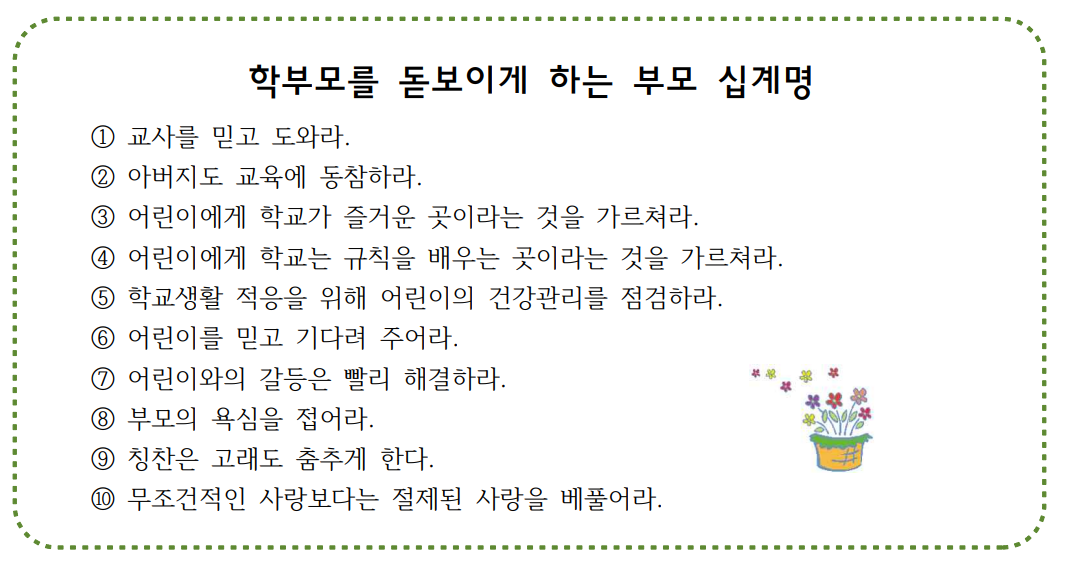 학부모를 돋보이게 하는 부모 십계명

① 교사를 믿고 도와라.
② 아버지도 교육에 동참하라.
③ 어린이에게 학교가 즐거운 곳이라는 것을 가르쳐라.
④ 어린이에게 학교는 규칙을 배우는 곳이라는 것을 가르쳐라.
⑤ 학교생활 적응을 위해 어린이의 건강관리를 점검하라.
⑥ 어린이를 믿고 기다려 주어라.
⑦ 어린이와의 갈등은 빨리 해결하라.
⑧ 부모의 욕심을 접어라.
⑨ 칭찬은 고래도 춤추게 한다.
⑩ 무조건적인 사랑보다는 절제된 사랑을 베풀어라.